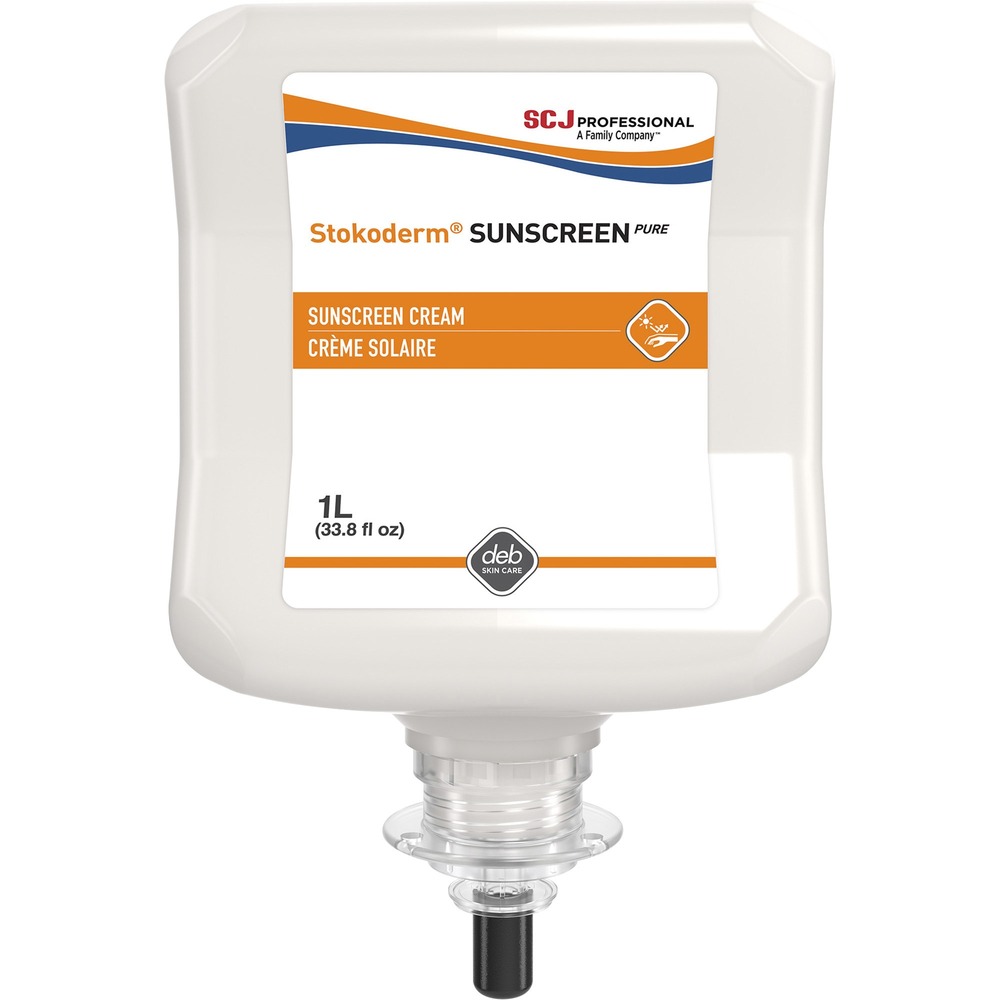 SCJ PROFESSIONAL
A Family Company™

Stokoderm® SUNSCREEN PURE

SUNSCREEN CREAM
CRÈME SOLAIRE

1L
(33.8 fl oz)

deb
SKIN CARE